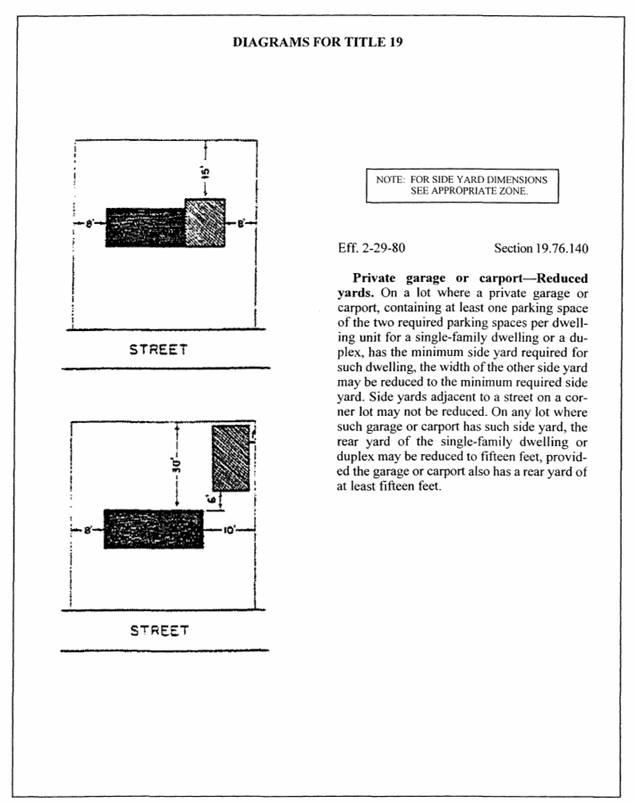 DIAGRAMS FOR TITLE 19

15'

8'

8'

STREET

30'

6'

8'

10'

STREET

NOTE: FOR SIDE YARD DIMENSIONS SEE APPROPRIATE ZONE.

Eff. 2-29-80 Section 19.76.140

**Private garage or carport—Reduced yards.** On a lot where a private garage or carport, containing at least one parking space of the two required parking spaces per dwelling unit for a single-family dwelling or a duplex, has the minimum side yard required for such dwelling, the width of the other side yard may be reduced to the minimum required side yard. Side yards adjacent to a street on a corner lot may not be reduced. On any lot where such garage or carport has such side yard, the rear yard of the single-family dwelling or duplex may be reduced to fifteen feet, provided the garage or carport also has a rear yard of at least fifteen feet.